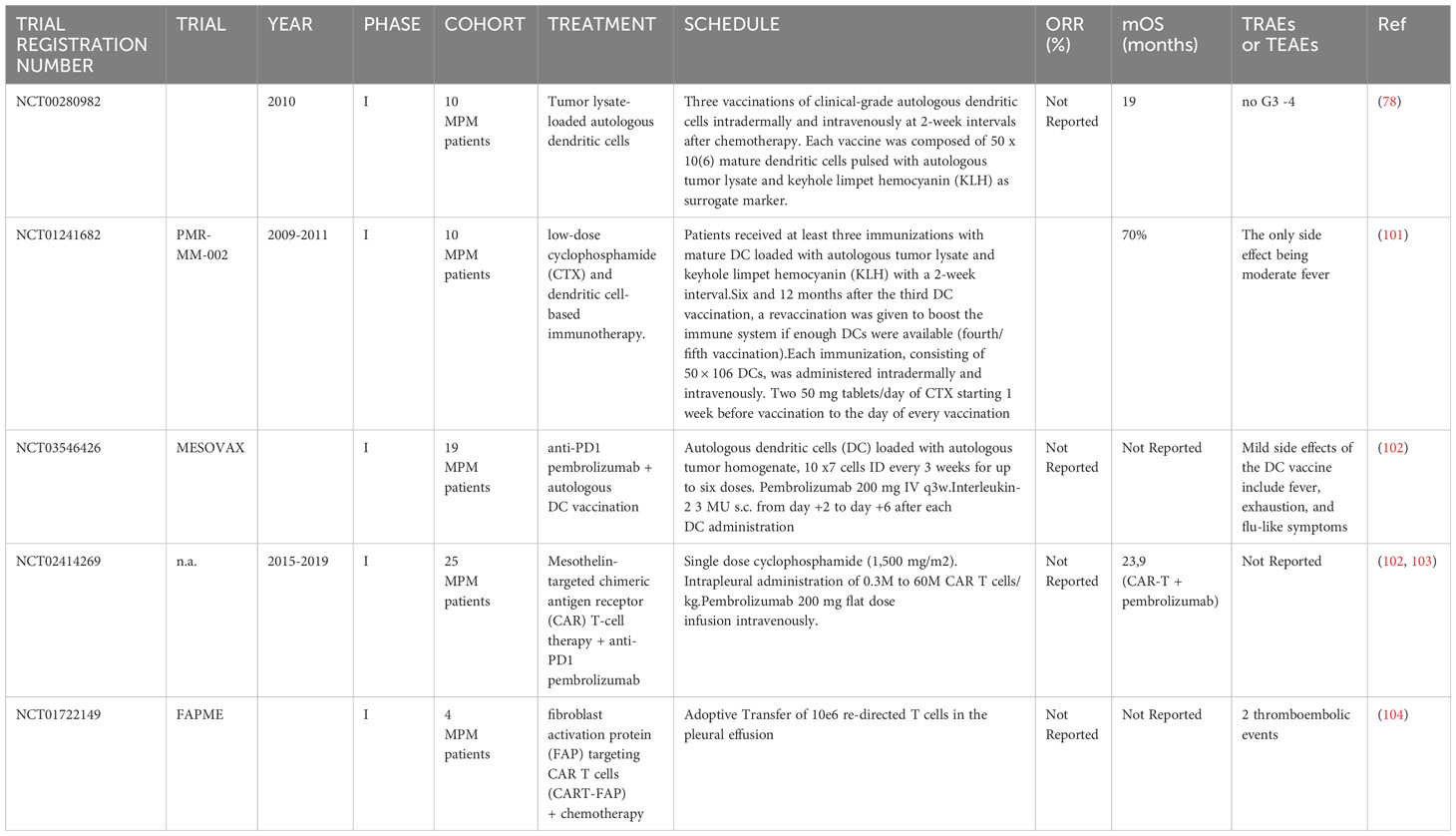 | TRIAL REGISTRATION NUMBER | TRIAL | YEAR | PHASE | COHORT | TREATMENT | SCHEDULE | ORR (%) | mOS (months) | TRAEs or TEAEs | Ref |
|---|---|---|---|---|---|---|---|---|---|---|
| NCT00280982 | | 2010 | I | 10 MPM patients | Tumor lysate-loaded autologous dendritic cells | Three vaccinations of clinical-grade autologous dendritic cells intradermally and intravenously at 2-week intervals after chemotherapy. Each vaccine was composed of 50 x 10(6) mature dendritic cells pulsed with autologous tumor lysate and keyhole limpet hemocyanin (KLH) as surrogate marker. | Not Reported | 19 | no G3 -4 | (78) |
| NCT01241682 | PMR-MM-002 | 2009-2011 | I | 10 MPM patients | low-dose cyclophosphamide (CTX) and dendritic cell-based immunotherapy. | Patients received at least three immunizations with mature DC loaded with autologous tumor lysate and keyhole limpet hemocyanin (KLH) with a 2-week interval.Six and 12 months after the third DC vaccination, a revaccination was given to boost the immune system if enough DCs were available (fourth/fifth vaccination).Each immunization, consisting of 50 × 106 DCs, was administered intradermally and intravenously. Two 50 mg tablets/day of CTX starting 1 week before vaccination to the day of every vaccination | | 70% | The only side effect being moderate fever | (101) |
| NCT03546426 | MESOVAX | | I | 19 MPM patients | anti-PD1 pembrolizumab + autologous DC vaccination | Autologous dendritic cells (DC) loaded with autologous tumor homogenate, 10 x7 cells ID every 3 weeks for up to six doses. Pembrolizumab 200 mg IV q3w.Interleukin-2 3 MU s.c. from day +2 to day +6 after each DC administration | Not Reported | Not Reported | Mild side effects of the DC vaccine include fever, exhaustion, and flu-like symptoms | (102) |
| NCT02414269 | n.a. | 2015-2019 | I | 25 MPM patients | Mesothelin-targeted chimeric antigen receptor (CAR) T-cell therapy + anti-PD1 pembrolizumab | Single dose cyclophosphamide (1,500 mg/m2). Intrapleural administration of 0.3M to 60M CAR T cells/kg.Pembrolizumab 200 mg flat dose infusion intravenously. | Not Reported | 23,9 (CAR-T + pembrolizumab) | Not Reported | (102, 103) |
| NCT01722149 | FAPME | | I | 4 MPM patients | fibroblast activation protein (FAP) targeting CAR T cells (CART-FAP) + chemotherapy | Adoptive Transfer of 10e6 re-directed T cells in the pleural effusion | Not Reported | Not Reported | 2 thromboembolic events | (104) |